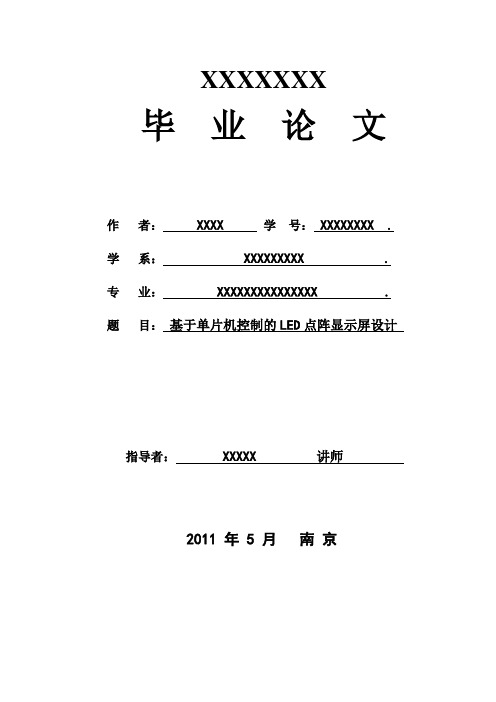 XXXXXXX

毕 业 论 文

作 者： XXXX 学 号： XXXXXXXX .

学 系： XXXXXXXXX .

专 业： XXXXXXXXXXXXXXX .

题 目： 基于单片机控制的 LED 点阵显示屏设计

指导者： XXXXX 讲师

2011 年 5 月 南 京